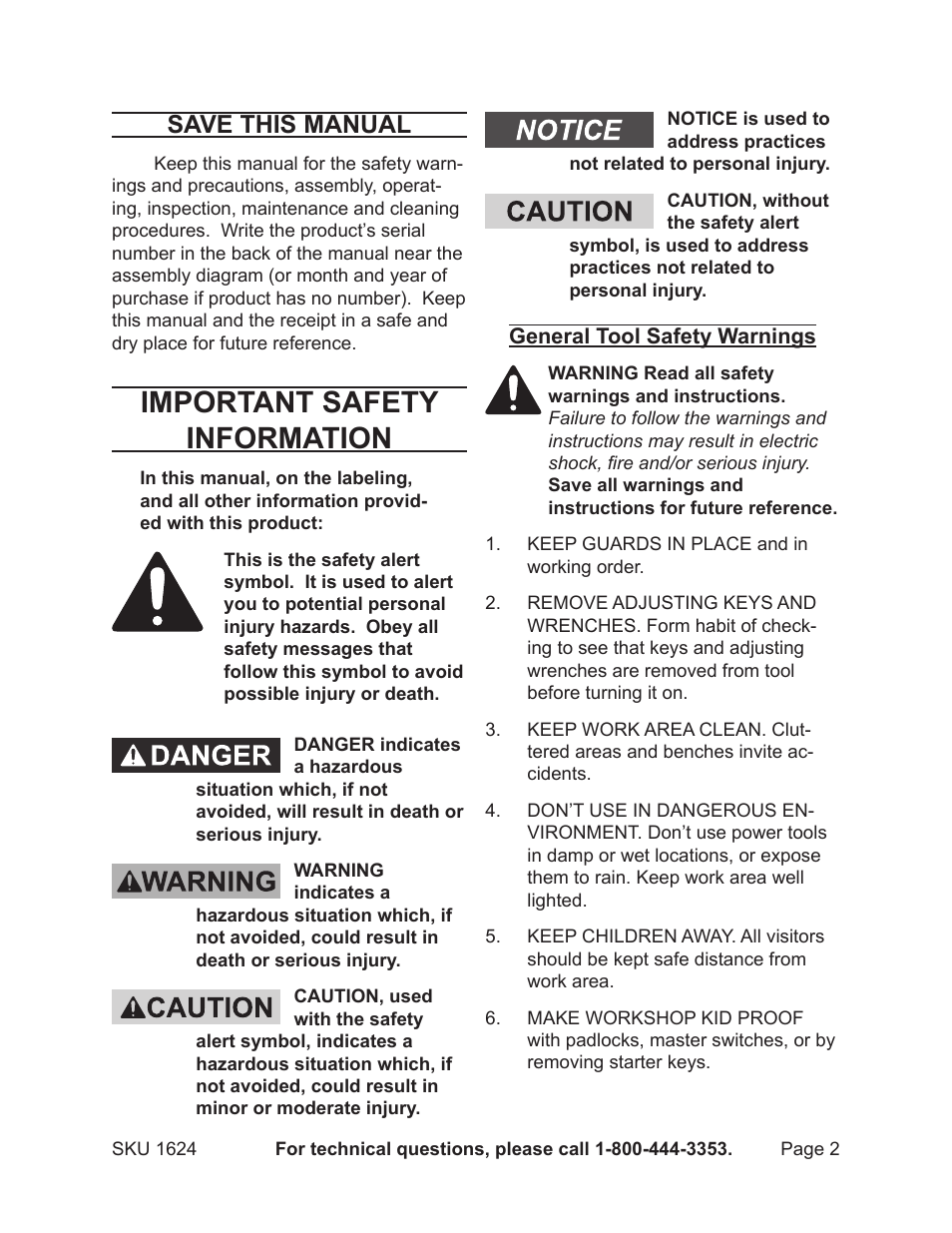 SAVE THIS MANUAL

Keep this manual for the safety warnings and precautions, assembly, operating, inspection, maintenance and cleaning procedures. Write the product's serial number in the back of the manual near the assembly diagram (or month and year of purchase if product has no number). Keep this manual and the receipt in a safe and dry place for future reference.

IMPORTANT SAFETY INFORMATION

In this manual, on the labeling, and all other information provided with this product:

This is the safety alert symbol. It is used to alert you to potential personal injury hazards. Obey all safety messages that follow this symbol to avoid possible injury or death.

DANGER

DANGER indicates a hazardous situation which, if not avoided, will result in death or serious injury.

WARNING

WARNING indicates a hazardous situation which, if not avoided, could result in death or serious injury.

CAUTION

CAUTION, used with the safety alert symbol, indicates a hazardous situation which, if not avoided, could result in minor or moderate injury.

NOTICE

NOTICE is used to address practices not related to personal injury.

CAUTION

CAUTION, without the safety alert symbol, is used to address practices not related to personal injury.

General Tool Safety Warnings

WARNING Read all safety warnings and instructions. Failure to follow the warnings and instructions may result in electric shock, fire and/or serious injury. Save all warnings and instructions for future reference.

1. KEEP GUARDS IN PLACE and in working order.

2. REMOVE ADJUSTING KEYS AND WRENCHES. Form habit of checking to see that keys and adjusting wrenches are removed from tool before turning it on.

3. KEEP WORK AREA CLEAN. Cluttered areas and benches invite accidents.

4. DON'T USE IN DANGEROUS ENVIRONMENT. Don't use power tools in damp or wet locations, or expose them to rain. Keep work area well lighted.

5. KEEP CHILDREN AWAY. All visitors should be kept safe distance from work area.

6. MAKE WORKSHOP KID PROOF with padlocks, master switches, or by removing starter keys.

SKU 1624 For technical questions, please call 1-800-444-3353. Page 2